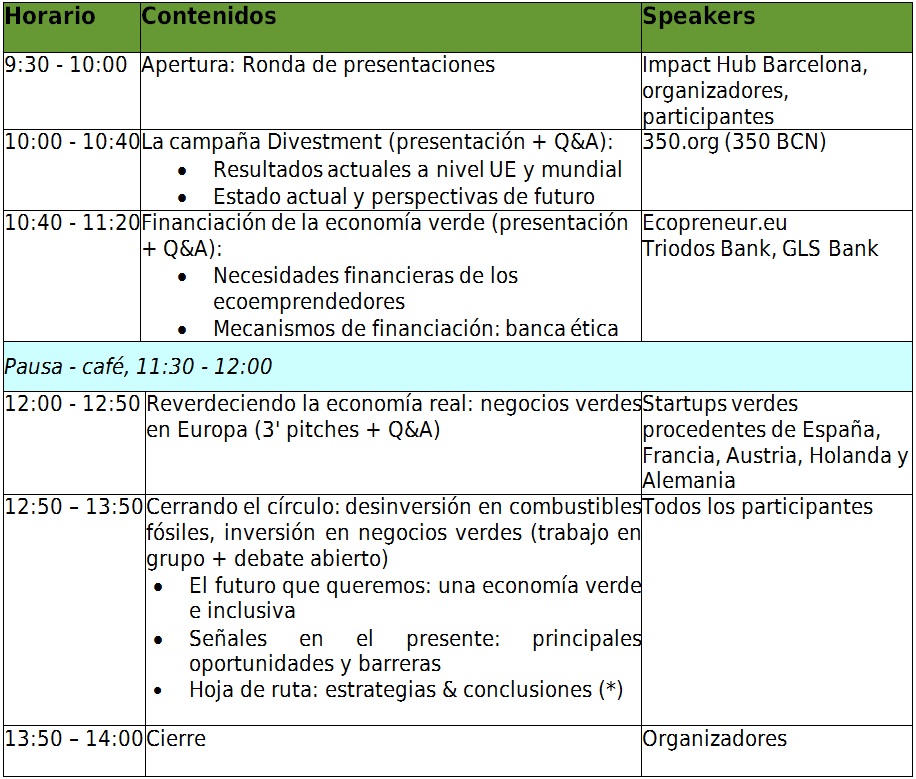 | Horario | Contenidos | Speakers |
|---|---|---|
| 9:30 - 10:00 | Apertura: Ronda de presentaciones | Impact Hub Barcelona, organizadores, participantes |
| 10:00 - 10:40 | La campaña Divestment (presentación + Q&A): • Resultados actuales a nivel UE y mundial • Estado actual y perspectivas de futuro | 350.org (350 BCN) |
| 10:40 - 11:20 | Financiación de la economía verde (presentación + Q&A): • Necesidades financieras de los ecoemprendedores • Mecanismos de financiación: banca ética | Ecopreneur.eu Triodos Bank, GLS Bank |
| Pausa - café, 11:30 - 12:00 | | |
| 12:00 - 12:50 | Reverdeciendo la economía real: negocios verdes en Europa (3' pitches + Q&A) | Startups verdes procedentes de España, Francia, Austria, Holanda y Alemania |
| 12:50 – 13:50 | Cerrando el círculo: desinversión en combustibles fósiles, inversión en negocios verdes (trabajo en grupo + debate abierto) • El futuro que queremos: una economía verde e inclusiva • Señales en el presente: principales oportunidades y barreras • Hoja de ruta: estrategias & conclusiones (*) | Todos los participantes |
| 13:50 – 14:00 | Cierre | Organizadores |